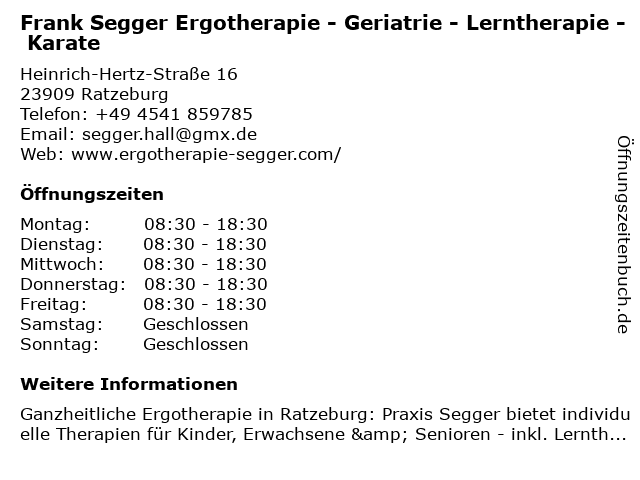 Frank Segger Ergotherapie - Geriatrie - Lerntherapie - Karate

Heinrich-Hertz-Straße 16
23909 Ratzeburg
Telefon: +49 4541 859785
Email: segger.hall@gmx.de
Web: www.ergotherapie-segger.com/

Öffnungszeiten

| Montag: | 08:30 - 18:30 |
|---|---|
| Dienstag: | 08:30 - 18:30 |
| Mittwoch: | 08:30 - 18:30 |
| Donnerstag: | 08:30 - 18:30 |
| Freitag: | 08:30 - 18:30 |
| Samstag: | Geschlossen |
| Sonntag: | Geschlossen |

Weitere Informationen

Ganzheitliche Ergotherapie in Ratzeburg: Praxis Segger bietet individuelle Therapien für Kinder, Erwachsene &amp; Senioren - inkl. Lernth...

Öffnungszeitenbuch.de